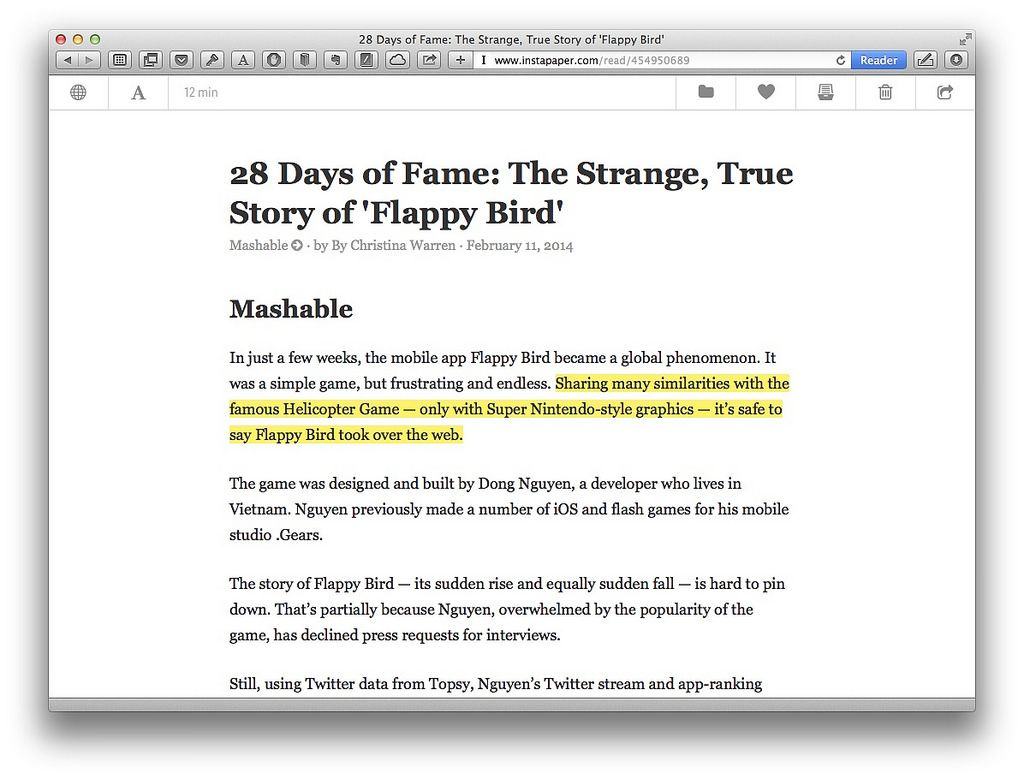 28 Days of Fame: The Strange, True Story of 'Flappy Bird'

www.instapaper.com/read/454950689

Reader

A

12 min

28 Days of Fame: The Strange, True Story of 'Flappy Bird'

Mashable · by By Christina Warren · February 11, 2014

Mashable

In just a few weeks, the mobile app Flappy Bird became a global phenomenon. It was a simple game, but frustrating and endless. Sharing many similarities with the famous Helicopter Game — only with Super Nintendo-style graphics — it's safe to say Flappy Bird took over the web.

The game was designed and built by Dong Nguyen, a developer who lives in Vietnam. Nguyen previously made a number of iOS and flash games for his mobile studio .Gears.

The story of Flappy Bird — its sudden rise and equally sudden fall — is hard to pin down. That's partially because Nguyen, overwhelmed by the popularity of the game, has declined press requests for interviews.

Still, using Twitter data from Topsy, Nguyen's Twitter stream and app-ranking